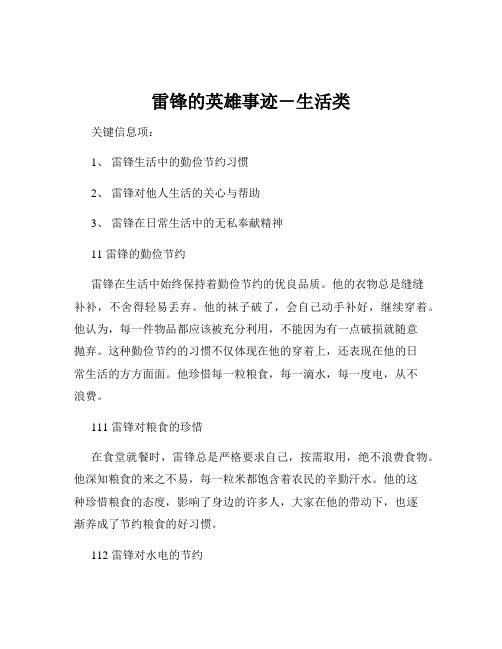 雷锋的英雄事迹－生活类

关键信息项：

1、 雷锋生活中的勤俭节约习惯

2、 雷锋对他人生活的关心与帮助

3、 雷锋在日常生活中的无私奉献精神

11 雷锋的勤俭节约

雷锋在生活中始终保持着勤俭节约的优良品质。他的衣物总是缝缝补补，不舍得轻易丢弃。他的袜子破了，会自己动手补好，继续穿着。他认为，每一件物品都应该被充分利用，不能因为有一点破损就随意抛弃。这种勤俭节约的习惯不仅体现在他的穿着上，还表现在他的日常生活的方方面面。他珍惜每一粒粮食，每一滴水，每一度电，从不浪费。

111 雷锋对粮食的珍惜

在食堂就餐时，雷锋总是严格要求自己，按需取用，绝不浪费食物。他深知粮食的来之不易，每一粒米都饱含着农民的辛勤汗水。他的这种珍惜粮食的态度，影响了身边的许多人，大家在他的带动下，也逐渐养成了节约粮食的好习惯。

112 雷锋对水电的节约